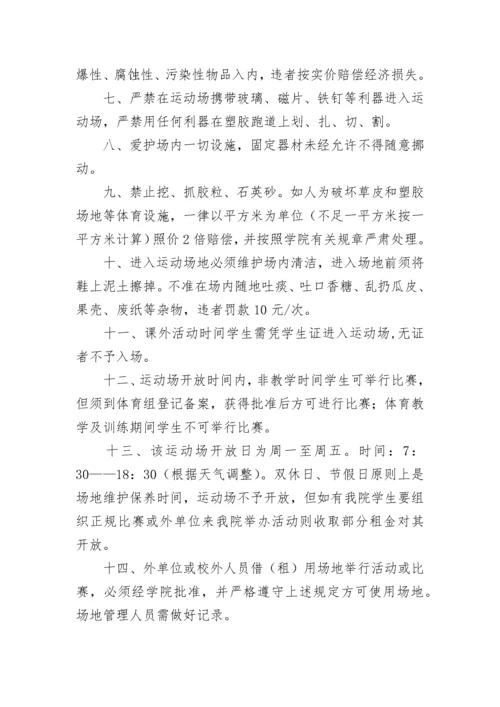 爆性、腐蚀性、污染性物品入内，违者按实价赔偿经济损失。

七、严禁在运动场携带玻璃、磁片、铁钉等利器进入运动场，严禁用任何利器在塑胶跑道上划、扎、切、割。

八、爱护场内一切设施，固定器材未经允许不得随意挪动。

九、禁止挖、抓胶粒、石英砂。如人为破坏草皮和塑胶场地等体育设施，一律以平方米为单位（不足一平方米按一平方米计算）照价2倍赔偿，并按照学院有关规章严肃处理。

十、进入运动场地必须维护场内清洁，进入场地前须将鞋上泥土擦掉。不准在场内随地吐痰、吐口香糖、乱扔瓜皮、果壳、废纸等杂物，违者罚款10元/次。

十一、课外活动时间学生需凭学生证进入运动场，无证者不予入场。

十二、运动场开放时间内，非教学时间学生可举行比赛，但须到体育组登记备案，获得批准后方可进行比赛；体育教学及训练期间学生不可举行比赛。

十三、该运动场开放日为周一至周五。时间：7：30——18：30（根据天气调整）。双休日、节假日原则上是场地维护保养时间，运动场不予开放，但如有我院学生要组织正规比赛或外单位来我院举办活动则收取部分租金对其开放。

十四、外单位或校外人员借（租）用场地举行活动或比赛，必须经学院批准，并严格遵守上述规定方可使用场地。场地管理人员需做好记录。